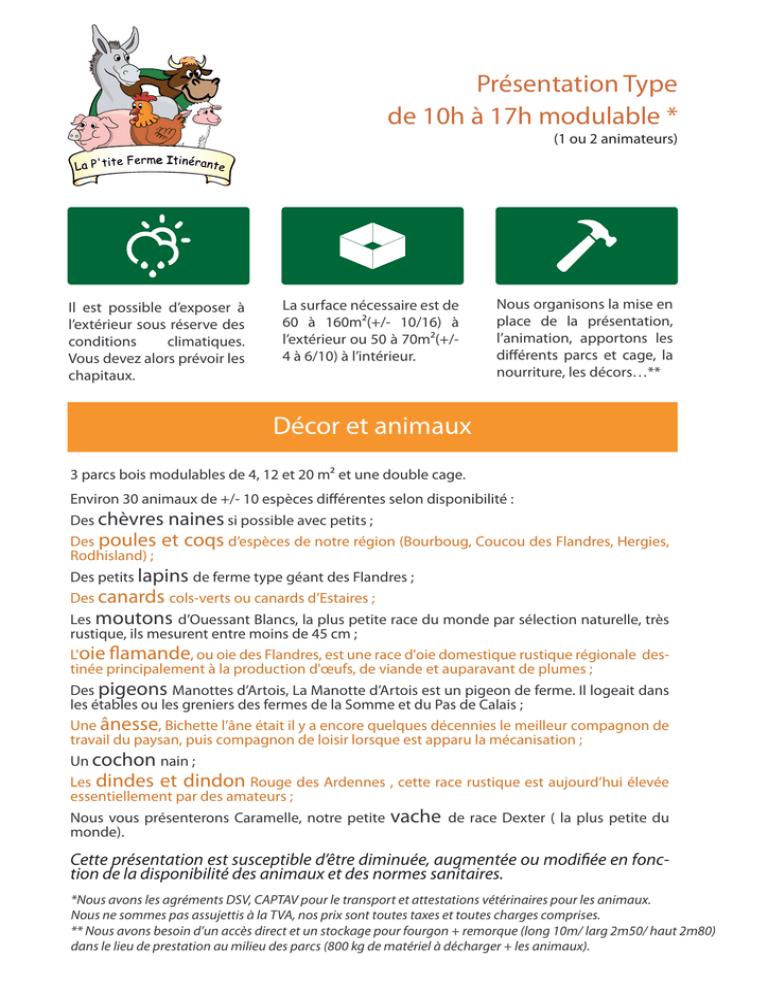 La P'tite Ferme Itinérante

Présentation Type
de 10h à 17h modulable *
(1 ou 2 animateurs)

Il est possible d'exposer à l'extérieur sous réserve des conditions climatiques. Vous devez alors prévoir les chapitaux.

La surface nécessaire est de 60 à 160m²(+/- 10/16) à l'extérieur ou 50 à 70m²(+/- 4 à 6/10) à l'intérieur.

Nous organisons la mise en place de la présentation, l'animation, apportons les différents parcs et cage, la nourriture, les décors…**

Décor et animaux

3 parcs bois modulables de 4, 12 et 20 m² et une double cage.

Environ 30 animaux de +/- 10 espèces différentes selon disponibilité :

Des chèvres naines si possible avec petits ;

Des poules et coqs d'espèces de notre région (Bourboug, Coucou des Flandres, Hergies, Rodhisland) ;

Des petits lapins de ferme type géant des Flandres ;

Des canards cols-verts ou canards d'Estaires ;

Les moutons d'Ouessant Blancs, la plus petite race du monde par sélection naturelle, très rustique, ils mesurent entre moins de 45 cm ;

L'oie flamande, ou oie des Flandres, est une race d'oie domestique rustique régionale destinée principalement à la production d'œufs, de viande et auparavant de plumes ;

Des pigeons Manottes d'Artois, La Manotte d'Artois est un pigeon de ferme. Il logeait dans les étables ou les greniers des fermes de la Somme et du Pas de Calais ;

Une ânesse, Bichette l'âne était il y a encore quelques décennies le meilleur compagnon de travail du paysan, puis compagnon de loisir lorsque est apparu la mécanisation ;

Un cochon nain ;

Les dindes et dindon Rouge des Ardennes , cette race rustique est aujourd'hui élevée essentiellement par des amateurs ;

Nous vous présenterons Caramelle, notre petite vache de race Dexter ( la plus petite du monde).

Cette présentation est susceptible d'être diminuée, augmentée ou modifiée en fonction de la disponibilité des animaux et des normes sanitaires.

*Nous avons les agréments DSV, CAPTAV pour le transport et attestations vétérinaires pour les animaux.
Nous ne sommes pas assujettis à la TVA, nos prix sont toutes taxes et toutes charges comprises.
** Nous avons besoin d'un accès direct et un stockage pour fourgon + remorque (long 10m/ larg 2m50/ haut 2m80) dans le lieu de prestation au milieu des parcs (800 kg de matériel à décharger + les animaux).